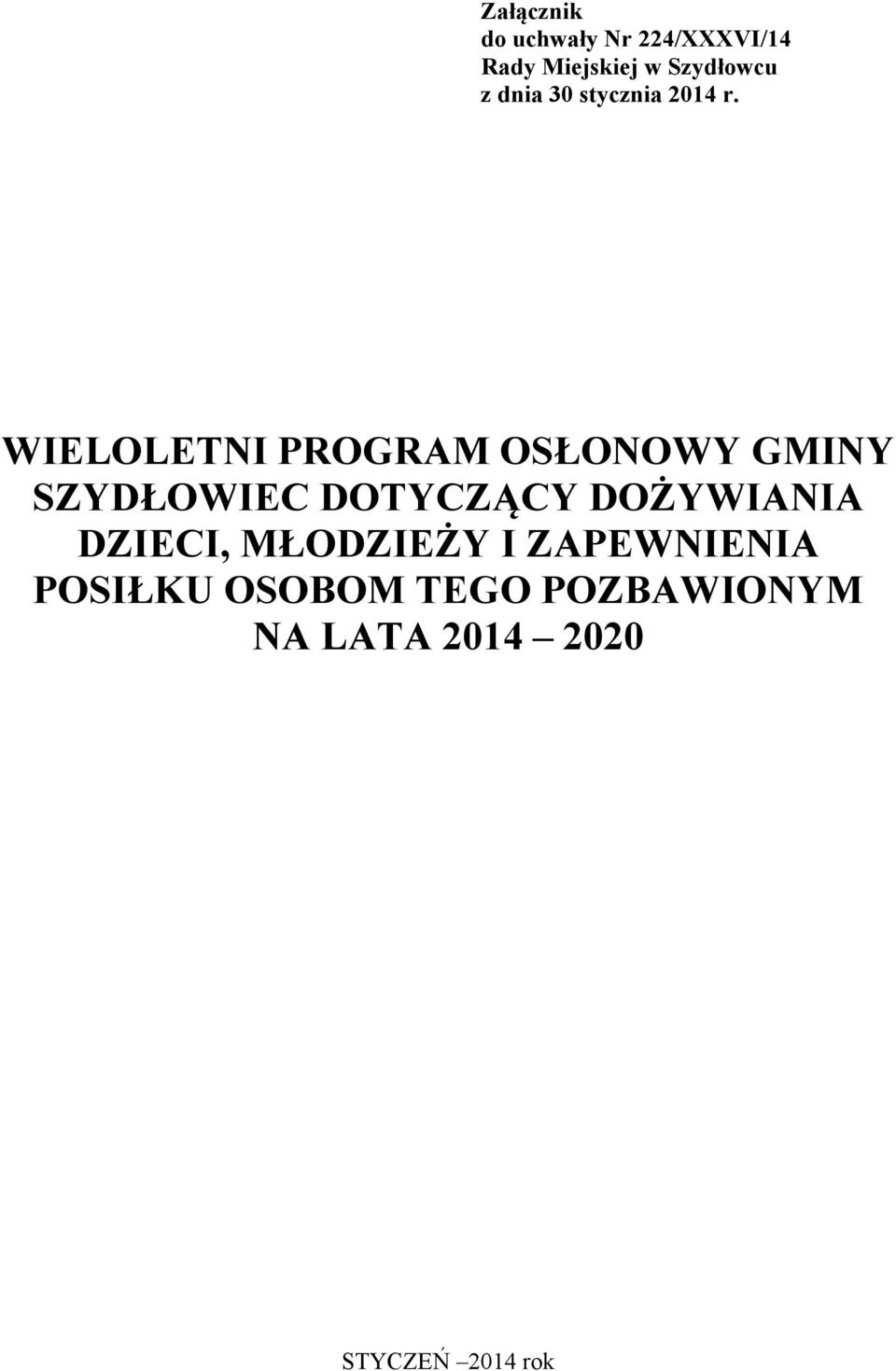 Załącznik
do uchwały Nr 224/XXXVI/14
Rady Miejskiej w Szydłowcu
z dnia 30 stycznia 2014 r.

WIELOLETNI PROGRAM OSŁONOWY GMINY SZYDŁOWIEC DOTYCZĄCY DOŻYWIANIA DZIECI, MŁODZIEŻY I ZAPEWNIENIA POSIŁKU OSOBOM TEGO POZBAWIONYM NA LATA 2014 – 2020

STYCZEŃ –2014 rok